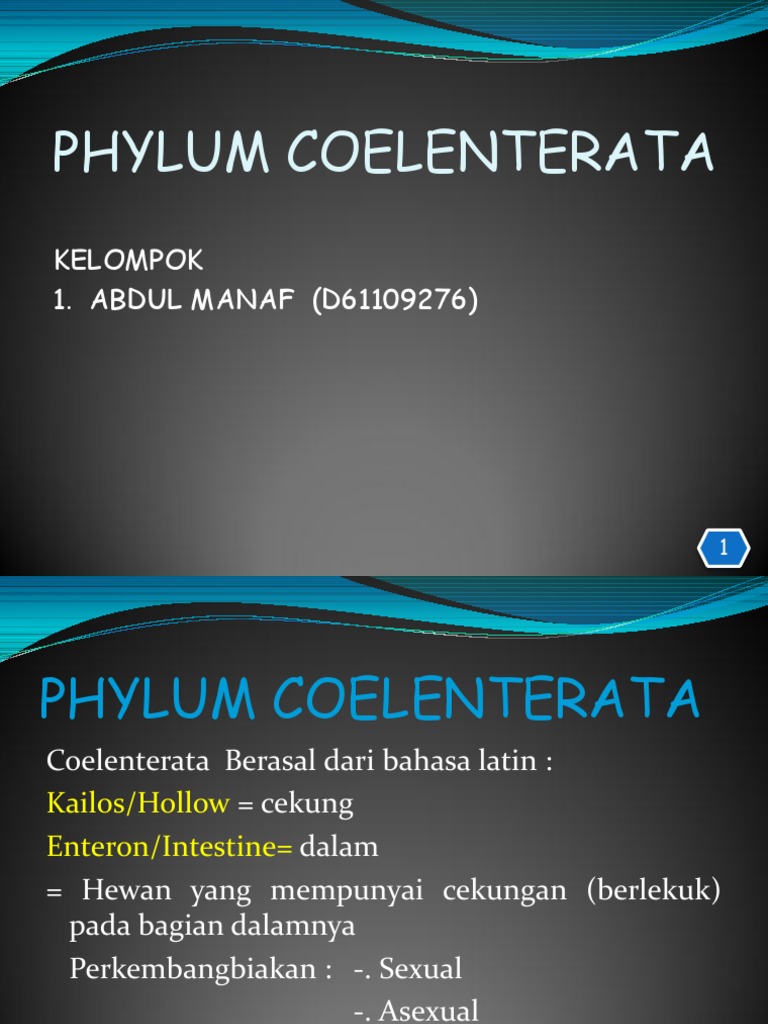 PHYLUM COELENTERATA

KELOMPOK
1. ABDUL MANAF (D61109276)

1

PHYLUM COELENTERATA

Coelenterata Berasal dari bahasa latin :
Kailos/Hollow = cekung
Enteron/Intestine= dalam
= Hewan yang mempunyai cekungan (berlekuk) pada bagian dalamnya
Perkembangbiakan : -. Sexual
-. Asexual